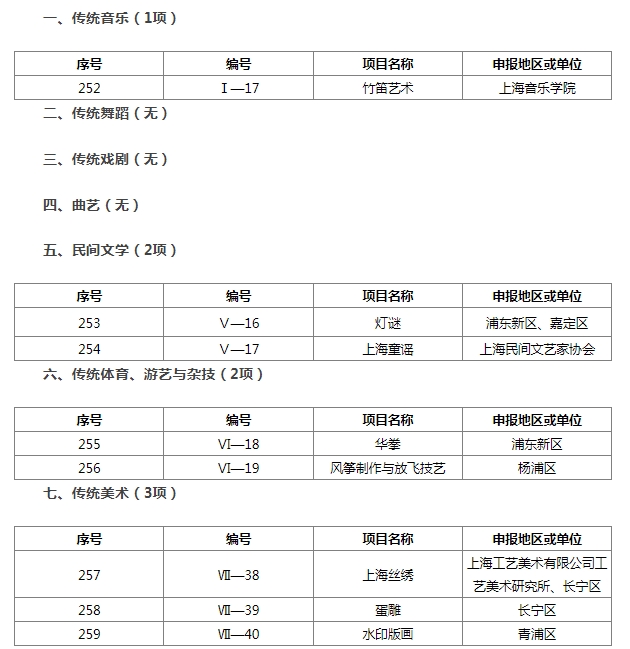 一、传统音乐（1项）

| 序号 | 编号 | 项目名称 | 申报地区或单位 |
|---|---|---|---|
| 252 | Ⅰ—17 | 竹笛艺术 | 上海音乐学院 |

二、传统舞蹈（无）

三、传统戏剧（无）

四、曲艺（无）

五、民间文学（2项）

| 序号 | 编号 | 项目名称 | 申报地区或单位 |
|---|---|---|---|
| 253 | Ⅴ—16 | 灯谜 | 浦东新区、嘉定区 |
| 254 | Ⅴ—17 | 上海童谣 | 上海民间文艺家协会 |

六、传统体育、游艺与杂技（2项）

| 序号 | 编号 | 项目名称 | 申报地区或单位 |
|---|---|---|---|
| 255 | Ⅵ—18 | 华拳 | 浦东新区 |
| 256 | Ⅵ—19 | 风筝制作与放飞技艺 | 杨浦区 |

七、传统美术（3项）

| 序号 | 编号 | 项目名称 | 申报地区或单位 |
|---|---|---|---|
| 257 | Ⅶ—38 | 上海丝绣 | 上海工艺美术有限公司工艺美术研究所、长宁区 |
| 258 | Ⅶ—39 | 蛋雕 | 长宁区 |
| 259 | Ⅶ—40 | 水印版画 | 青浦区 |